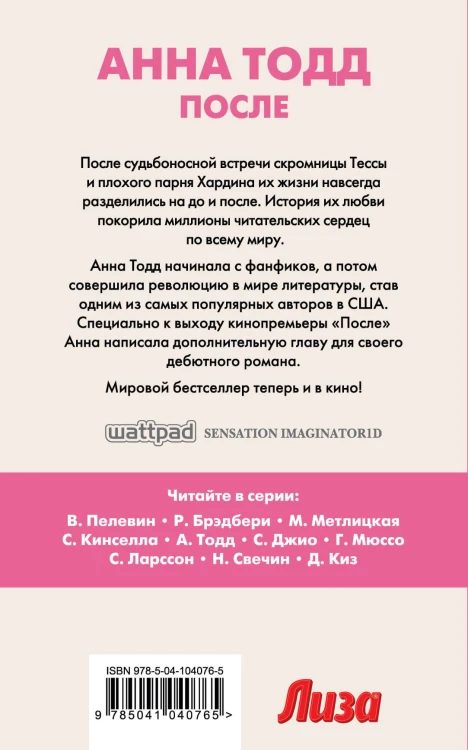 АННА ТОДД
ПОСЛЕ

После судьбоносной встречи скромницы Тессы и плохого парня Хардина их жизни навсегда разделились на до и после. История их любви покорила миллионы читательских сердец по всему миру.

Анна Тодд начинала с фанфиков, а потом совершила революцию в мире литературы, став одним из самых популярных авторов в США. Специально к выходу кинопремьеры «После» Анна написала дополнительную главу для своего дебютного романа.

Мировой бестселлер теперь и в кино!

wattpad SENSATION IMAGINATOR1D

Читайте в серии:
В. Пелевин • Р. Брэдбери • М. Метлицкая
С. Кинселла • А. Тодд • С. Джио • Г. Мюссо
С. Ларссон • Н. Свечин • Д. Киз

ISBN 978-5-04-104076-5
9 785041 040765 >

Лиза